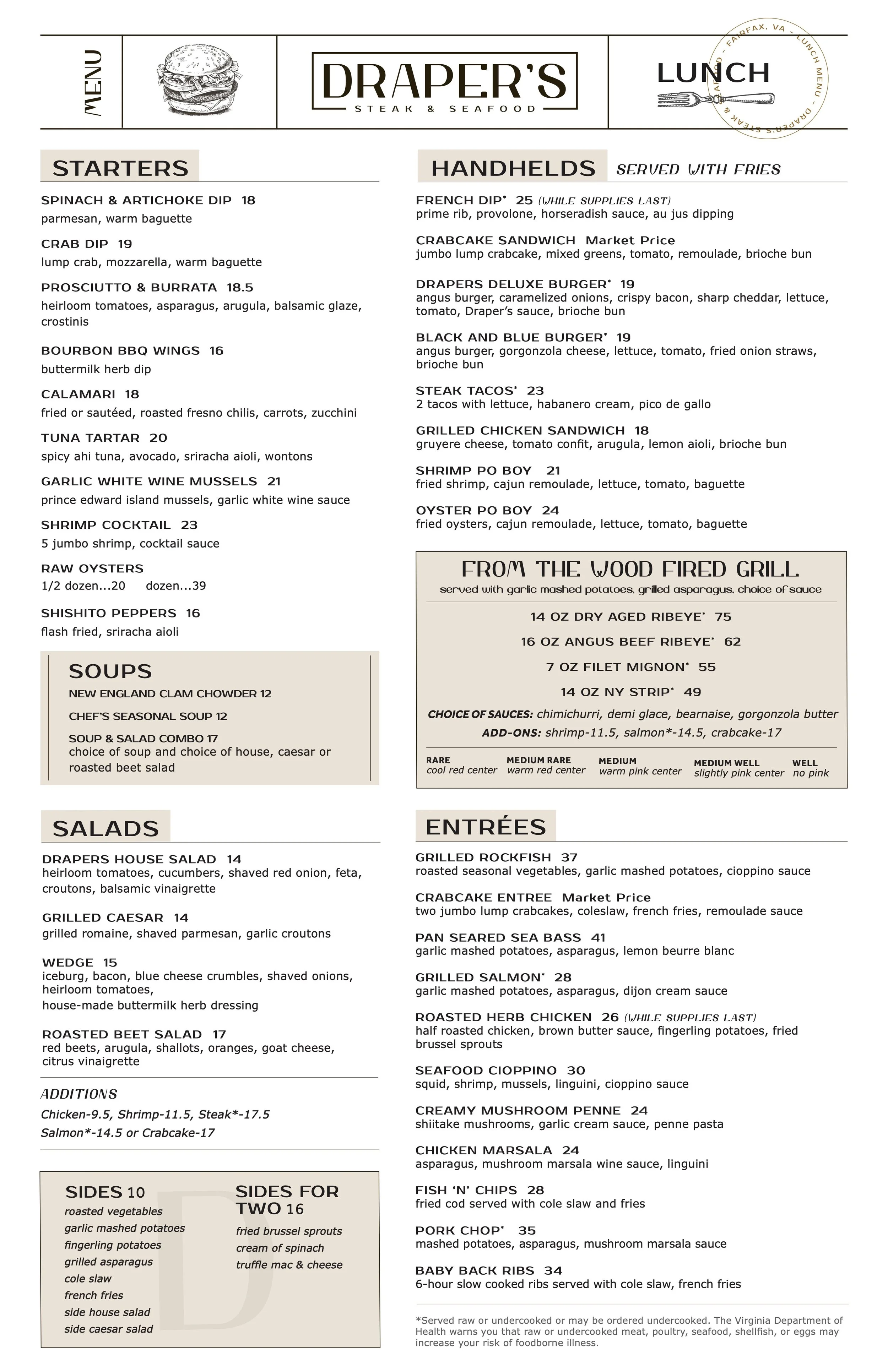 MENU

DRAPER'S
STEAK & SEAFOOD

LUNCH

FAIRFAX, VA – LUNCH MENU – DRAPER'S STEAK & SEAFOOD –

STARTERS

SPINACH & ARTICHOKE DIP 18
parmesan, warm baguette

CRAB DIP 19
lump crab, mozzarella, warm baguette

PROSCIUTTO & BURRATA 18.5
heirloom tomatoes, asparagus, arugula, balsamic glaze, crostinis

BOURBON BBQ WINGS 16
buttermilk herb dip

CALAMARI 18
fried or sautéed, roasted fresno chilis, carrots, zucchini

TUNA TARTAR 20
spicy ahi tuna, avocado, sriracha aioli, wontons

GARLIC WHITE WINE MUSSELS 21
prince edward island mussels, garlic white wine sauce

SHRIMP COCKTAIL 23
5 jumbo shrimp, cocktail sauce

RAW OYSTERS
1/2 dozen...20 dozen...39

SHISHITO PEPPERS 16
flash fried, sriracha aioli

SOUPS

NEW ENGLAND CLAM CHOWDER 12

CHEF'S SEASONAL SOUP 12

SOUP & SALAD COMBO 17
choice of soup and choice of house, caesar or roasted beet salad

SALADS

DRAPERS HOUSE SALAD 14
heirloom tomatoes, cucumbers, shaved red onion, feta, croutons, balsamic vinaigrette

GRILLED CAESAR 14
grilled romaine, shaved parmesan, garlic croutons

WEDGE 15
iceburg, bacon, blue cheese crumbles, shaved onions, heirloom tomatoes,
house-made buttermilk herb dressing

ROASTED BEET SALAD 17
red beets, arugula, shallots, oranges, goat cheese, citrus vinaigrette

ADDITIONS
Chicken-9.5, Shrimp-11.5, Steak*-17.5
Salmon*-14.5 or Crabcake-17

SIDES 10
roasted vegetables
garlic mashed potatoes
fingerling potatoes
grilled asparagus
cole slaw
french fries
side house salad
side caesar salad

SIDES FOR TWO 16
fried brussel sprouts
cream of spinach
truffle mac & cheese

HANDHELDS SERVED WITH FRIES

FRENCH DIP* 25 (WHILE SUPPLIES LAST)
prime rib, provolone, horseradish sauce, au jus dipping

CRABCAKE SANDWICH Market Price
jumbo lump crabcake, mixed greens, tomato, remoulade, brioche bun

DRAPERS DELUXE BURGER* 19
angus burger, caramelized onions, crispy bacon, sharp cheddar, lettuce, tomato, Draper's sauce, brioche bun

BLACK AND BLUE BURGER* 19
angus burger, gorgonzola cheese, lettuce, tomato, fried onion straws, brioche bun

STEAK TACOS* 23
2 tacos with lettuce, habanero cream, pico de gallo

GRILLED CHICKEN SANDWICH 18
gruyere cheese, tomato confit, arugula, lemon aioli, brioche bun

SHRIMP PO BOY 21
fried shrimp, cajun remoulade, lettuce, tomato, baguette

OYSTER PO BOY 24
fried oysters, cajun remoulade, lettuce, tomato, baguette

FROM THE WOOD FIRED GRILL
served with garlic mashed potatoes, grilled asparagus, choice of sauce

14 OZ DRY AGED RIBEYE* 75

16 OZ ANGUS BEEF RIBEYE* 62

7 OZ FILET MIGNON* 55

14 OZ NY STRIP* 49

CHOICE OF SAUCES: chimichurri, demi glace, bearnaise, gorgonzola butter
ADD-ONS: shrimp-11.5, salmon*-14.5, crabcake-17

RARE cool red center
MEDIUM RARE warm red center
MEDIUM warm pink center
MEDIUM WELL slightly pink center
WELL no pink

ENTRÉES

GRILLED ROCKFISH 37
roasted seasonal vegetables, garlic mashed potatoes, cioppino sauce

CRABCAKE ENTREE Market Price
two jumbo lump crabcakes, coleslaw, french fries, remoulade sauce

PAN SEARED SEA BASS 41
garlic mashed potatoes, asparagus, lemon beurre blanc

GRILLED SALMON* 28
garlic mashed potatoes, asparagus, dijon cream sauce

ROASTED HERB CHICKEN 26 (WHILE SUPPLIES LAST)
half roasted chicken, brown butter sauce, fingerling potatoes, fried brussel sprouts

SEAFOOD CIOPPINO 30
squid, shrimp, mussels, linguini, cioppino sauce

CREAMY MUSHROOM PENNE 24
shiitake mushrooms, garlic cream sauce, penne pasta

CHICKEN MARSALA 24
asparagus, mushroom marsala wine sauce, linguini

FISH 'N' CHIPS 28
fried cod served with cole slaw and fries

PORK CHOP* 35
mashed potatoes, asparagus, mushroom marsala sauce

BABY BACK RIBS 34
6-hour slow cooked ribs served with cole slaw, french fries

*Served raw or undercooked or may be ordered undercooked. The Virginia Department of Health warns you that raw or undercooked meat, poultry, seafood, shellfish, or eggs may increase your risk of foodborne illness.